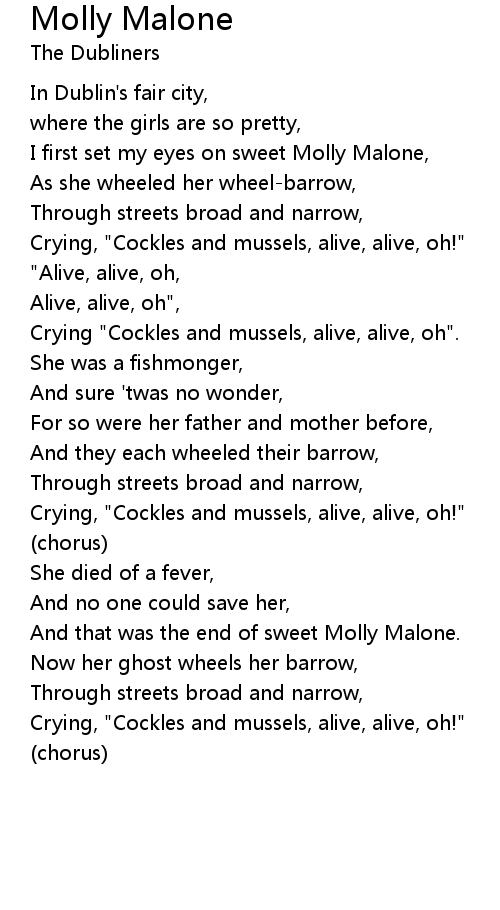 Molly Malone
The Dubliners

In Dublin's fair city,
where the girls are so pretty,
I first set my eyes on sweet Molly Malone,
As she wheeled her wheel-barrow,
Through streets broad and narrow,
Crying, "Cockles and mussels, alive, alive, oh!"
"Alive, alive, oh,
Alive, alive, oh",
Crying "Cockles and mussels, alive, alive, oh".
She was a fishmonger,
And sure 'twas no wonder,
For so were her father and mother before,
And they each wheeled their barrow,
Through streets broad and narrow,
Crying, "Cockles and mussels, alive, alive, oh!"
(chorus)
She died of a fever,
And no one could save her,
And that was the end of sweet Molly Malone.
Now her ghost wheels her barrow,
Through streets broad and narrow,
Crying, "Cockles and mussels, alive, alive, oh!"
(chorus)